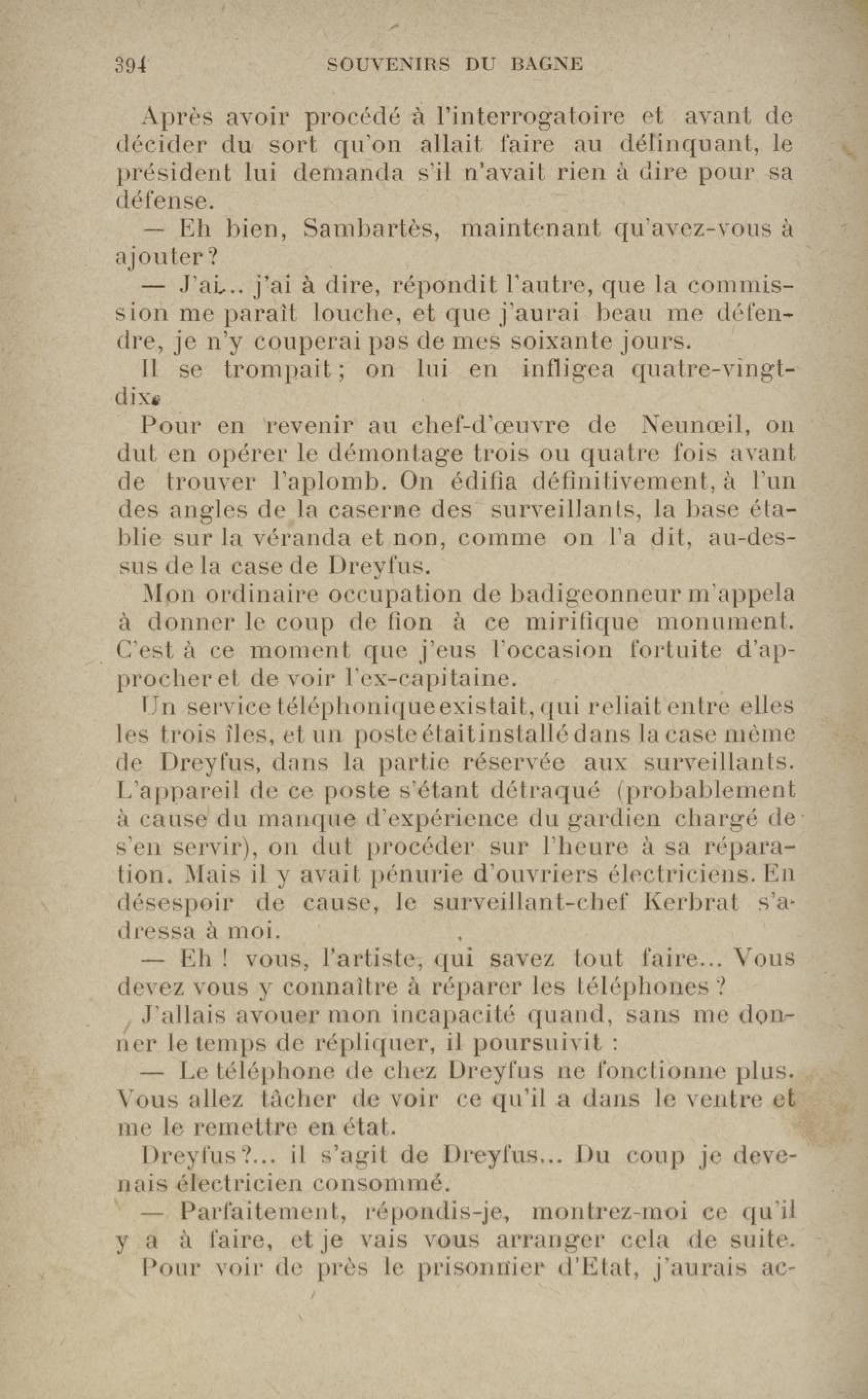 394 SOUVENIRS DU BAGNE

Après avoir procédé à l'interrogatoire et avant de décider du sort qu'on allait faire au délinquant, le président lui demanda s'il n'avait rien à dire pour sa défense.

— Eh bien, Sambartès, maintenant qu'avez-vous à ajouter ?

— J'ai... j'ai à dire, répondit l'autre, que la commission me paraît louche, et que j'aurai beau me défendre, je n'y couperai pas de mes soixante jours.

Il se trompait ; on lui en infligea quatre-vingt-dix.

Pour en revenir au chef-d'œuvre de Neunœil, on dut en opérer le démontage trois ou quatre fois avant de trouver l'aplomb. On édifia définitivement, à l'un des angles de la caserne des surveillants, la base établie sur la véranda et non, comme on l'a dit, au-dessus de la case de Dreyfus.

Mon ordinaire occupation de badigeonneur m'appela à donner le coup de fion à ce mirifique monument. C'est à ce moment que j'eus l'occasion fortuite d'approcher et de voir l'ex-capitaine.

Un service téléphonique existait, qui reliait entre elles les trois îles, et un poste était installé dans la case même de Dreyfus, dans la partie réservée aux surveillants. L'appareil de ce poste s'étant détraqué (probablement à cause du manque d'expérience du gardien chargé de s'en servir), on dut procéder sur l'heure à sa réparation. Mais il y avait pénurie d'ouvriers électriciens. En désespoir de cause, le surveillant-chef Kerbrat s'adressa à moi.

— Eh ! vous, l'artiste, qui savez tout faire... Vous devez vous y connaître à réparer les téléphones ?

J'allais avouer mon incapacité quand, sans me donner le temps de répliquer, il poursuivit :

— Le téléphone de chez Dreyfus ne fonctionne plus. Vous allez tâcher de voir ce qu'il a dans le ventre et me le remettre en état.

Dreyfus ?... il s'agit de Dreyfus... Du coup je devenais électricien consommé.

— Parfaitement, répondis-je, montrez-moi ce qu'il y a à faire, et je vais vous arranger cela de suite.

Pour voir de près le prisonnier d'Etat, j'aurais ac-